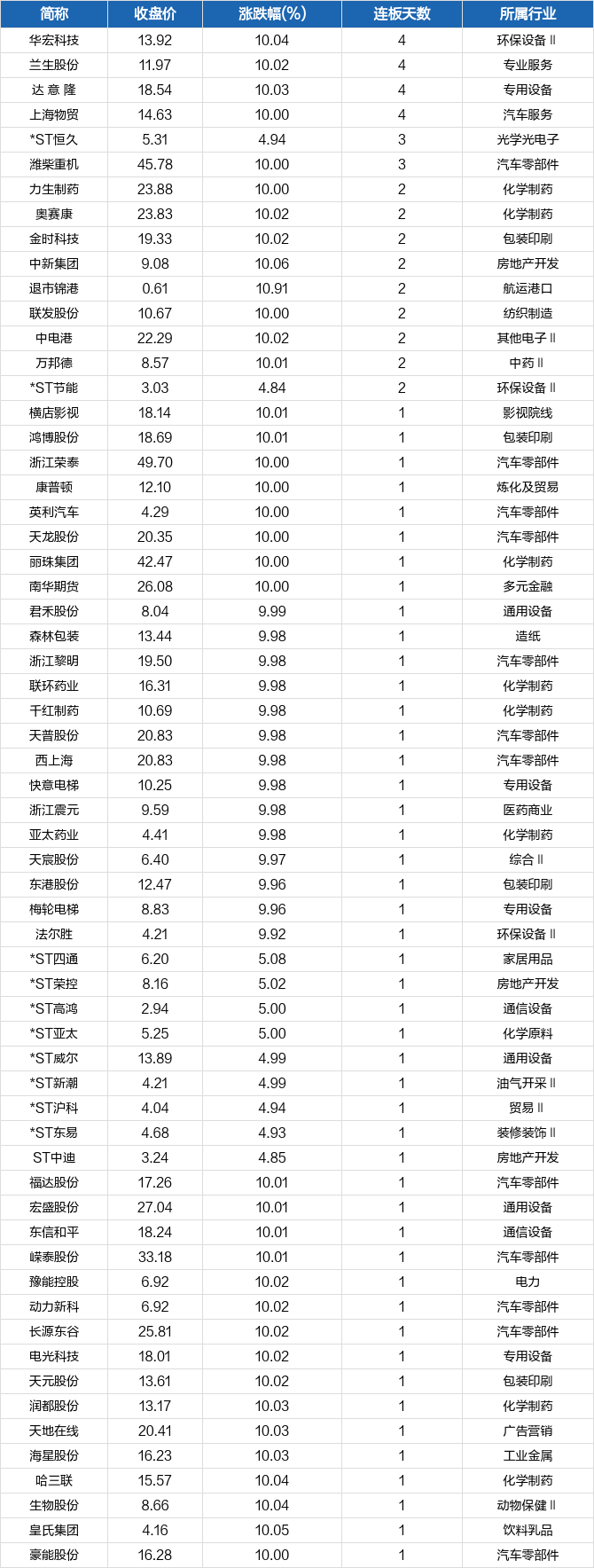 | 简称 | 收盘价 | 涨跌幅(%) | 连板天数 | 所属行业 |
|---|---|---|---|---|
| 华宏科技 | 13.92 | 10.04 | 4 | 环保设备Ⅱ |
| 兰生股份 | 11.97 | 10.02 | 4 | 专业服务 |
| 达 意 隆 | 18.54 | 10.03 | 4 | 专用设备 |
| 上海物贸 | 14.63 | 10.00 | 4 | 汽车服务 |
| *ST恒久 | 5.31 | 4.94 | 3 | 光学光电子 |
| 潍柴重机 | 45.78 | 10.00 | 3 | 汽车零部件 |
| 力生制药 | 23.88 | 10.00 | 2 | 化学制药 |
| 奥赛康 | 23.83 | 10.02 | 2 | 化学制药 |
| 金时科技 | 19.33 | 10.02 | 2 | 包装印刷 |
| 中新集团 | 9.08 | 10.06 | 2 | 房地产开发 |
| 退市锦港 | 0.61 | 10.91 | 2 | 航运港口 |
| 联发股份 | 10.67 | 10.00 | 2 | 纺织制造 |
| 中电港 | 22.29 | 10.02 | 2 | 其他电子Ⅱ |
| 万邦德 | 8.57 | 10.01 | 2 | 中药Ⅱ |
| *ST节能 | 3.03 | 4.84 | 2 | 环保设备Ⅱ |
| 横店影视 | 18.14 | 10.01 | 1 | 影视院线 |
| 鸿博股份 | 18.69 | 10.01 | 1 | 包装印刷 |
| 浙江荣泰 | 49.70 | 10.00 | 1 | 汽车零部件 |
| 康普顿 | 12.10 | 10.00 | 1 | 炼化及贸易 |
| 英利汽车 | 4.29 | 10.00 | 1 | 汽车零部件 |
| 天龙股份 | 20.35 | 10.00 | 1 | 汽车零部件 |
| 丽珠集团 | 42.47 | 10.00 | 1 | 化学制药 |
| 南华期货 | 26.08 | 10.00 | 1 | 多元金融 |
| 君禾股份 | 8.04 | 9.99 | 1 | 通用设备 |
| 森林包装 | 13.44 | 9.98 | 1 | 造纸 |
| 浙江黎明 | 19.50 | 9.98 | 1 | 汽车零部件 |
| 联环药业 | 16.31 | 9.98 | 1 | 化学制药 |
| 千红制药 | 10.69 | 9.98 | 1 | 化学制药 |
| 天普股份 | 20.83 | 9.98 | 1 | 汽车零部件 |
| 西上海 | 20.83 | 9.98 | 1 | 汽车零部件 |
| 快意电梯 | 10.25 | 9.98 | 1 | 专用设备 |
| 浙江震元 | 9.59 | 9.98 | 1 | 医药商业 |
| 亚太药业 | 4.41 | 9.98 | 1 | 化学制药 |
| 天宸股份 | 6.40 | 9.97 | 1 | 综合Ⅱ |
| 东港股份 | 12.47 | 9.96 | 1 | 包装印刷 |
| 梅轮电梯 | 8.83 | 9.96 | 1 | 专用设备 |
| 法尔胜 | 4.21 | 9.92 | 1 | 环保设备Ⅱ |
| *ST四通 | 6.20 | 5.08 | 1 | 家居用品 |
| *ST荣控 | 8.16 | 5.02 | 1 | 房地产开发 |
| *ST高鸿 | 2.94 | 5.00 | 1 | 通信设备 |
| *ST亚太 | 5.25 | 5.00 | 1 | 化学原料 |
| *ST威尔 | 13.89 | 4.99 | 1 | 通用设备 |
| *ST新潮 | 4.21 | 4.99 | 1 | 油气开采Ⅱ |
| *ST沪科 | 4.04 | 4.94 | 1 | 贸易Ⅱ |
| *ST东易 | 4.68 | 4.93 | 1 | 装修装饰Ⅱ |
| ST中迪 | 3.24 | 4.85 | 1 | 房地产开发 |
| 福达股份 | 17.26 | 10.01 | 1 | 汽车零部件 |
| 宏盛股份 | 27.04 | 10.01 | 1 | 通用设备 |
| 东信和平 | 18.24 | 10.01 | 1 | 通信设备 |
| 嵘泰股份 | 33.18 | 10.01 | 1 | 汽车零部件 |
| 豫能控股 | 6.92 | 10.02 | 1 | 电力 |
| 动力新科 | 6.92 | 10.02 | 1 | 汽车零部件 |
| 长源东谷 | 25.81 | 10.02 | 1 | 汽车零部件 |
| 电光科技 | 18.01 | 10.02 | 1 | 专用设备 |
| 天元股份 | 13.61 | 10.02 | 1 | 包装印刷 |
| 润都股份 | 13.17 | 10.03 | 1 | 化学制药 |
| 天地在线 | 20.41 | 10.03 | 1 | 广告营销 |
| 海星股份 | 16.23 | 10.03 | 1 | 工业金属 |
| 哈三联 | 15.57 | 10.04 | 1 | 化学制药 |
| 生物股份 | 8.66 | 10.04 | 1 | 动物保健Ⅱ |
| 皇氏集团 | 4.16 | 10.05 | 1 | 饮料乳品 |
| 豪能股份 | 16.28 | 10.00 | 1 | 汽车零部件 |